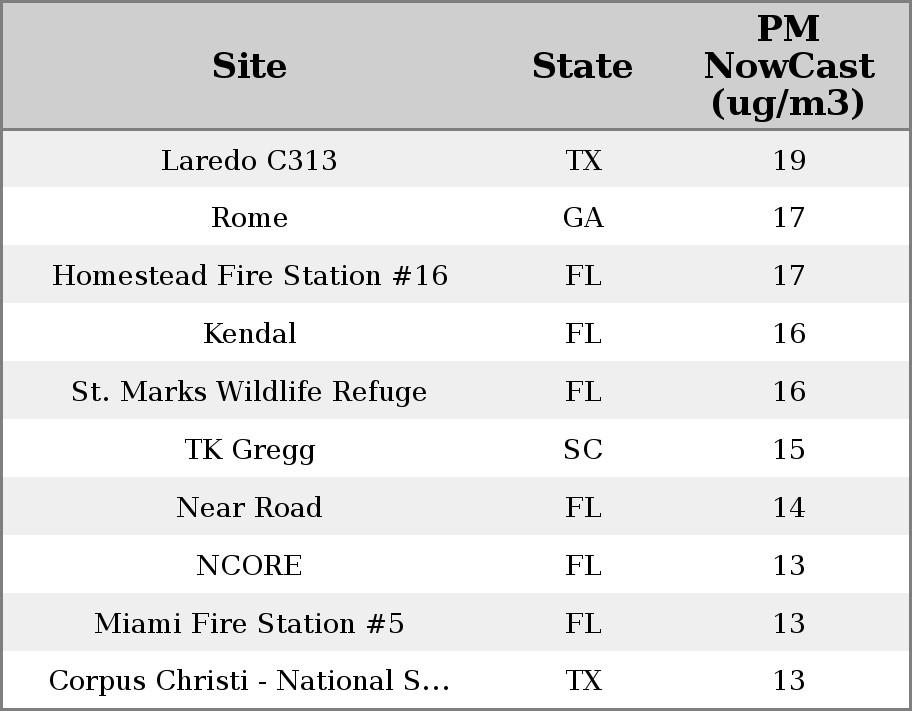 | Site | State | PM NowCast (ug/m3) |
|---|---|---|
| Laredo C313 | TX | 19 |
| Rome | GA | 17 |
| Homestead Fire Station #16 | FL | 17 |
| Kendal | FL | 16 |
| St. Marks Wildlife Refuge | FL | 16 |
| TK Gregg | SC | 15 |
| Near Road | FL | 14 |
| NCORE | FL | 13 |
| Miami Fire Station #5 | FL | 13 |
| Corpus Christi - National S... | TX | 13 |